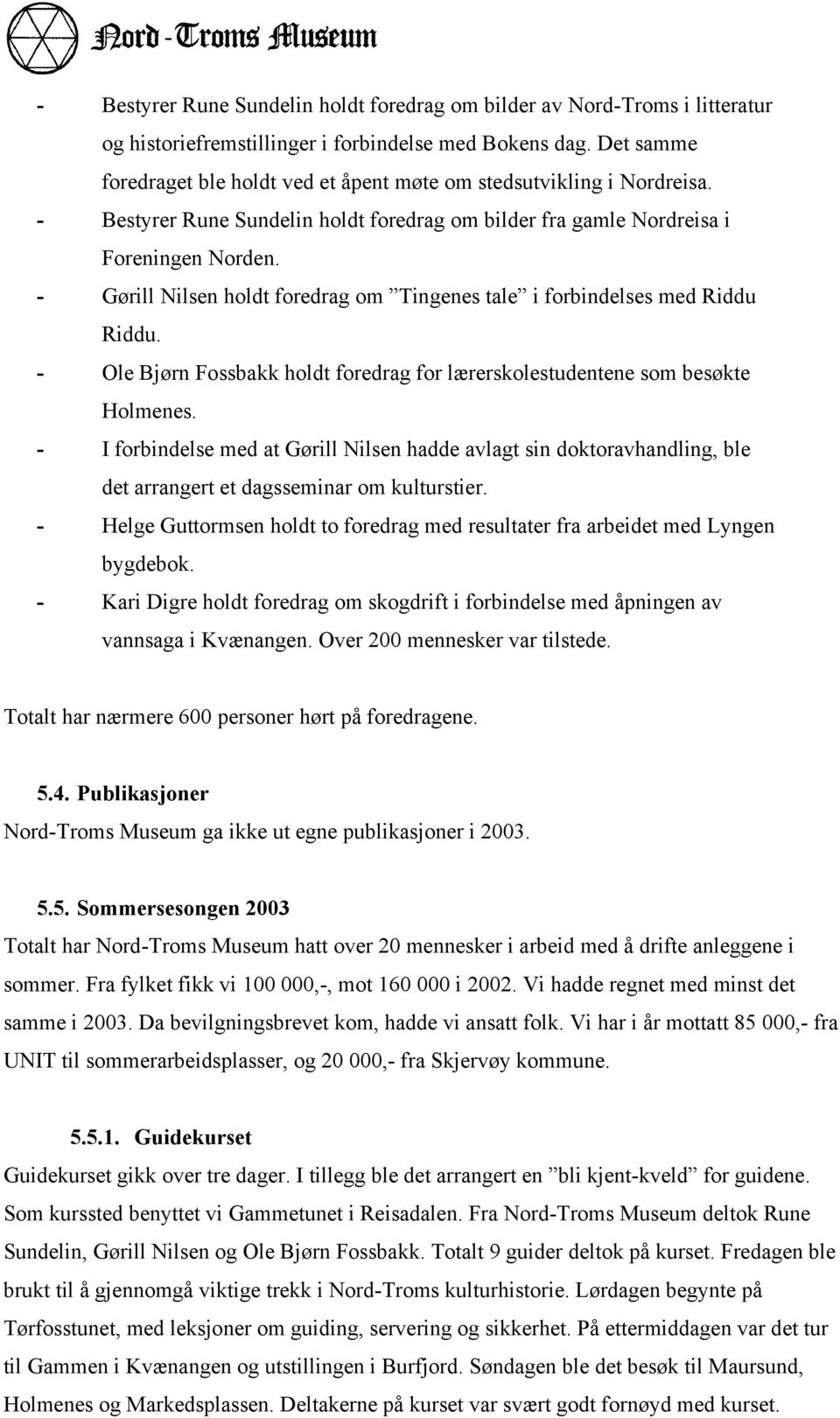 Nord-Troms Museum

- Bestyrer Rune Sundelin holdt foredrag om bilder av Nord-Troms i litteratur og historiefremstillinger i forbindelse med Bokens dag. Det samme foredraget ble holdt ved et åpent møte om stedsutvikling i Nordreisa.
- Bestyrer Rune Sundelin holdt foredrag om bilder fra gamle Nordreisa i Foreningen Norden.
- Gørill Nilsen holdt foredrag om ”Tingenes tale” i forbindelses med Riddu Riddu.
- Ole Bjørn Fossbakk holdt foredrag for lærerskolestudentene som besøkte Holmenes.
- I forbindelse med at Gørill Nilsen hadde avlagt sin doktoravhandling, ble det arrangert et dagsseminar om kulturstier.
- Helge Guttormsen holdt to foredrag med resultater fra arbeidet med Lyngen bygdebok.
- Kari Digre holdt foredrag om skogdrift i forbindelse med åpningen av vannsaga i Kvænangen. Over 200 mennesker var tilstede.

Totalt har nærmere 600 personer hørt på foredragene.

5.4. Publikasjoner
Nord-Troms Museum ga ikke ut egne publikasjoner i 2003.

5.5. Sommersesongen 2003
Totalt har Nord-Troms Museum hatt over 20 mennesker i arbeid med å drifte anleggene i sommer. Fra fylket fikk vi 100 000,-, mot 160 000 i 2002. Vi hadde regnet med minst det samme i 2003. Da bevilgningsbrevet kom, hadde vi ansatt folk. Vi har i år mottatt 85 000,- fra UNIT til sommerarbeidsplasser, og 20 000,- fra Skjervøy kommune.

5.5.1. Guidekurset
Guidekurset gikk over tre dager. I tillegg ble det arrangert en ”bli kjent-kveld” for guidene. Som kurssted benyttet vi Gammetunet i Reisadalen. Fra Nord-Troms Museum deltok Rune Sundelin, Gørill Nilsen og Ole Bjørn Fossbakk. Totalt 9 guider deltok på kurset. Fredagen ble brukt til å gjennomgå viktige trekk i Nord-Troms kulturhistorie. Lørdagen begynte på Tørfosstunet, med leksjoner om guiding, servering og sikkerhet. På ettermiddagen var det tur til Gammen i Kvænangen og utstillingen i Burfjord. Søndagen ble det besøk til Maursund, Holmenes og Markedsplassen. Deltakerne på kurset var svært godt fornøyd med kurset.